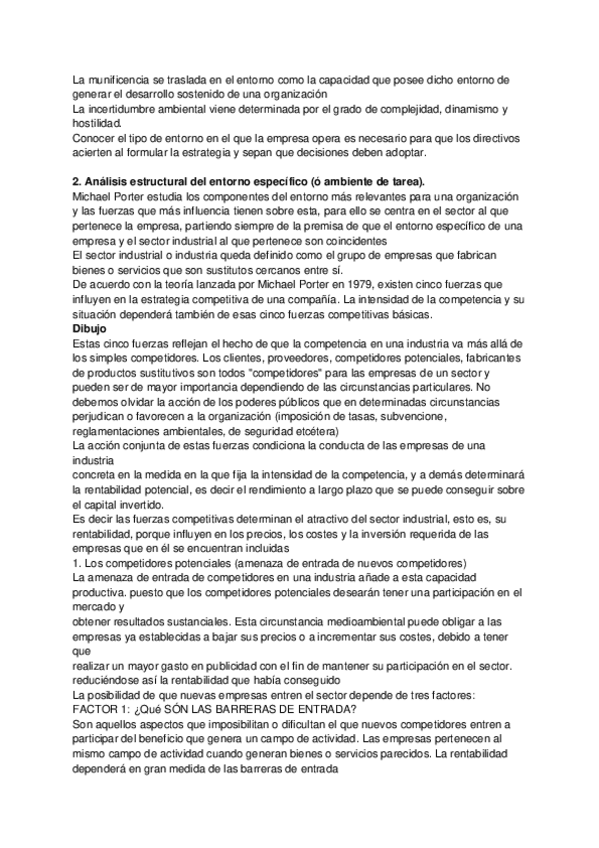 La munificencia se traslada en el entorno como la capacidad que posee dicho entorno de generar el desarrollo sostenido de una organización
La incertidumbre ambiental viene determinada por el grado de complejidad, dinamismo y hostilidad.
Conocer el tipo de entorno en el que la empresa opera es necesario para que los directivos acierten al formular la estrategia y sepan que decisiones deben adoptar.

2. Análisis estructural del entorno específico (ó ambiente de tarea).
Michael Porter estudia los componentes del entorno más relevantes para una organización y las fuerzas que más influencia tienen sobre esta, para ello se centra en el sector al que pertenece la empresa, partiendo siempre de la premisa de que el entorno específico de una empresa y el sector industrial al que pertenece son coincidentes
El sector industrial o industria queda definido como el grupo de empresas que fabrican bienes o servicios que son sustitutos cercanos entre sí.
De acuerdo con la teoría lanzada por Michael Porter en 1979, existen cinco fuerzas que influyen en la estrategia competitiva de una compañía. La intensidad de la competencia y su situación dependerá también de esas cinco fuerzas competitivas básicas.
Dibujo
Estas cinco fuerzas reflejan el hecho de que la competencia en una industria va más allá de los simples competidores. Los clientes, proveedores, competidores potenciales, fabricantes de productos sustitutivos son todos "competidores" para las empresas de un sector y pueden ser de mayor importancia dependiendo de las circunstancias particulares. No debemos olvidar la acción de los poderes públicos que en determinadas circunstancias perjudican o favorecen a la organización (imposición de tasas, subvencione, reglamentaciones ambientales, de seguridad etcétera)
La acción conjunta de estas fuerzas condiciona la conducta de las empresas de una industria
concreta en la medida en la que fija la intensidad de la competencia, y a demás determinará la rentabilidad potencial, es decir el rendimiento a largo plazo que se puede conseguir sobre el capital invertido.
Es decir las fuerzas competitivas determinan el atractivo del sector industrial, esto es, su rentabilidad, porque influyen en los precios, los costes y la inversión requerida de las empresas que en él se encuentran incluidas
1. Los competidores potenciales (amenaza de entrada de nuevos competidores)
La amenaza de entrada de competidores en una industria añade a esta capacidad productiva. puesto que los competidores potenciales desearán tener una participación en el mercado y
obtener resultados sustanciales. Esta circunstancia medioambiental puede obligar a las empresas ya establecidas a bajar sus precios o a incrementar sus costes, debido a tener que
realizar un mayor gasto en publicidad con el fin de mantener su participación en el sector. reduciéndose así la rentabilidad que había conseguido
La posibilidad de que nuevas empresas entren el sector depende de tres factores:
FACTOR 1: ¿Qué SÓN LAS BARRERAS DE ENTRADA?
Son aquellos aspectos que imposibilitan o dificultan el que nuevos competidores entren a participar del beneficio que genera un campo de actividad. Las empresas pertenecen al mismo campo de actividad cuando generan bienes o servicios parecidos. La rentabilidad dependerá en gran medida de las barreras de entrada